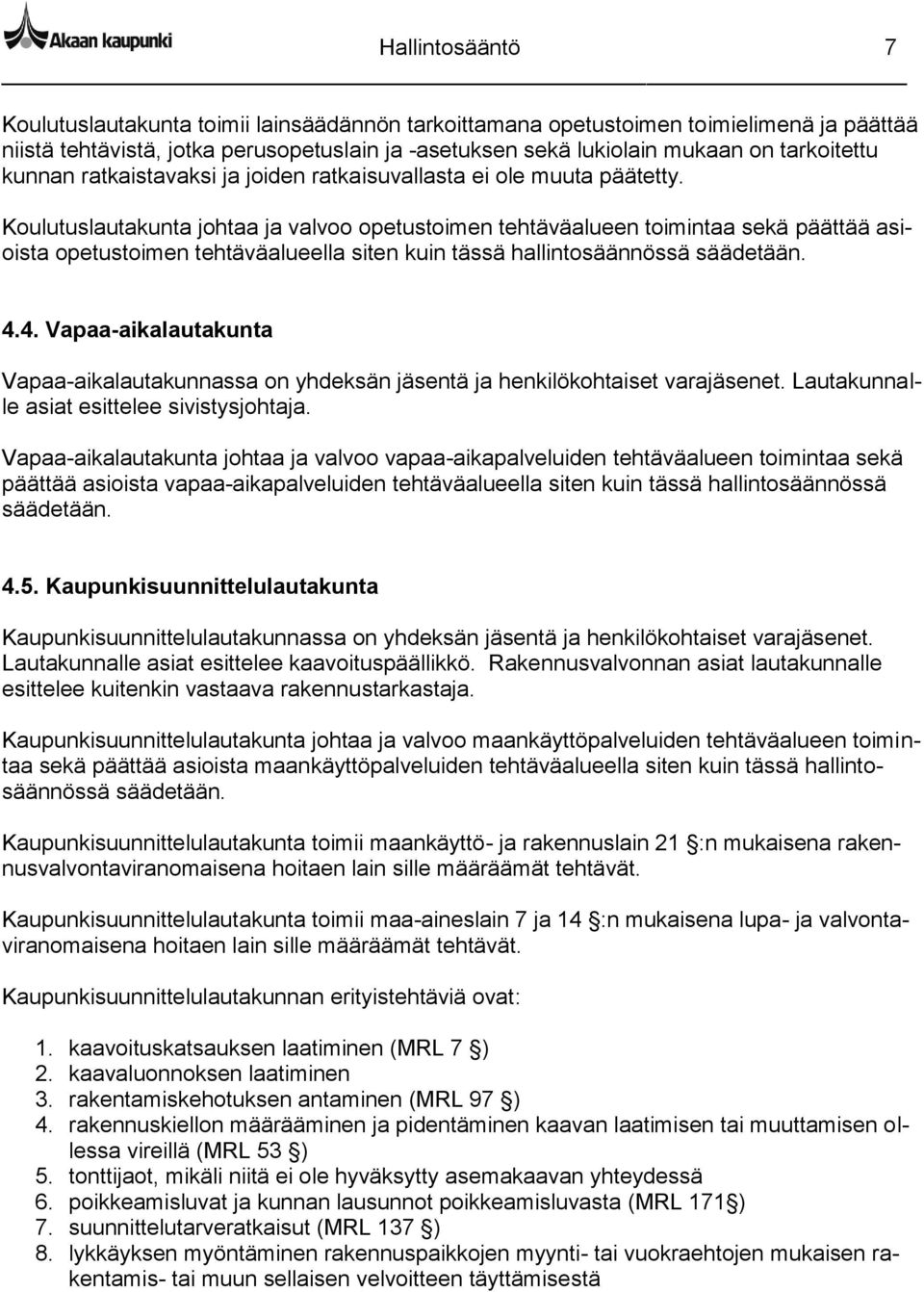 Akaan kaupunki

Hallintosääntö 7

Koulutuslautakunta toimii lainsäädännön tarkoittamana opetustoimen toimielimenä ja päättää niistä tehtävistä, jotka perusopetuslain ja -asetuksen sekä lukiolain mukaan on tarkoitettu kunnan ratkaistavaksi ja joiden ratkaisuvallasta ei ole muuta päätetty.

Koulutuslautakunta johtaa ja valvoo opetustoimen tehtäväalueen toimintaa sekä päättää asioista opetustoimen tehtäväalueella siten kuin tässä hallintosäännössä säädetään.

4.4. Vapaa-aikalautakunta

Vapaa-aikalautakunnassa on yhdeksän jäsentä ja henkilökohtaiset varajäsenet. Lautakunnalle asiat esittelee sivistysjohtaja.

Vapaa-aikalautakunta johtaa ja valvoo vapaa-aikapalveluiden tehtäväalueen toimintaa sekä päättää asioista vapaa-aikapalveluiden tehtäväalueella siten kuin tässä hallintosäännössä säädetään.

4.5. Kaupunkisuunnittelulautakunta

Kaupunkisuunnittelulautakunnassa on yhdeksän jäsentä ja henkilökohtaiset varajäsenet. Lautakunnalle asiat esittelee kaavoituspäällikkö. Rakennusvalvonnan asiat lautakunnalle esittelee kuitenkin vastaava rakennustarkastaja.

Kaupunkisuunnittelulautakunta johtaa ja valvoo maankäyttöpalveluiden tehtäväalueen toimintaa sekä päättää asioista maankäyttöpalveluiden tehtäväalueella siten kuin tässä hallintosäännössä säädetään.

Kaupunkisuunnittelulautakunta toimii maankäyttö- ja rakennuslain 21 §:n mukaisena rakennusvalvontaviranomaisena hoitaen lain sille määräämät tehtävät.

Kaupunkisuunnittelulautakunta toimii maa-aineslain 7 ja 14 §:n mukaisena lupa- ja valvontaviranomaisena hoitaen lain sille määräämät tehtävät.

Kaupunkisuunnittelulautakunnan erityistehtäviä ovat:

1. kaavoituskatsauksen laatiminen (MRL 7 §)
2. kaavaluonnoksen laatiminen
3. rakentamiskehotuksen antaminen (MRL 97 §)
4. rakennuskiellon määrääminen ja pidentäminen kaavan laatimisen tai muuttamisen ollessa vireillä (MRL 53 §)
5. tonttijaot, mikäli niitä ei ole hyväksytty asemakaavan yhteydessä
6. poikkeamisluvat ja kunnan lausunnot poikkeamisluvasta (MRL 171§)
7. suunnittelutarveratkaisut (MRL 137 §)
8. lykkäyksen myöntäminen rakennuspaikkojen myynti- tai vuokraehtojen mukaisen rakentamis- tai muun sellaisen velvoitteen täyttämisestä